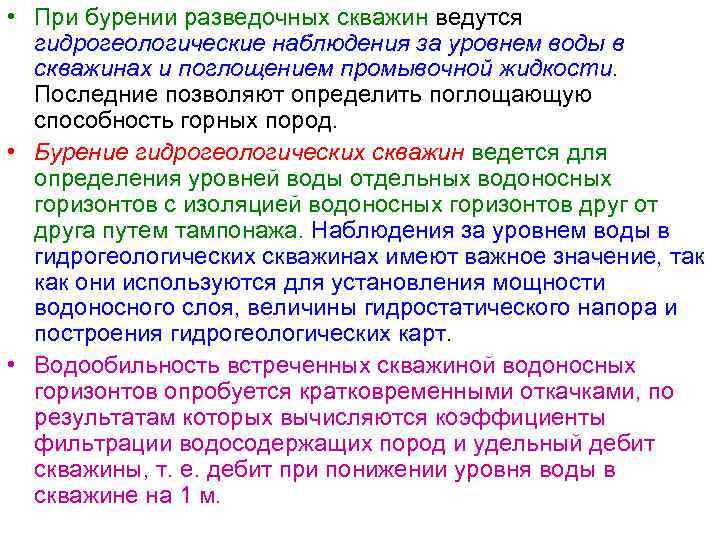 • При бурении разведочных скважин ведутся гидрогеологические наблюдения за уровнем воды в скважинах и поглощением промывочной жидкости. Последние позволяют определить поглощающую способность горных пород.

• Бурение гидрогеологических скважин ведется для определения уровней воды отдельных водоносных горизонтов с изоляцией водоносных горизонтов друг от друга путем тампонажа. Наблюдения за уровнем воды в гидрогеологических скважинах имеют важное значение, так как они используются для установления мощности водоносного слоя, величины гидростатического напора и построения гидрогеологических карт.

• Водообильность встреченных скважиной водоносных горизонтов опробуется кратковременными откачками, по результатам которых вычисляются коэффициенты фильтрации водосодержащих пород и удельный дебит скважины, т. е. дебит при понижении уровня воды в скважине на 1 м.